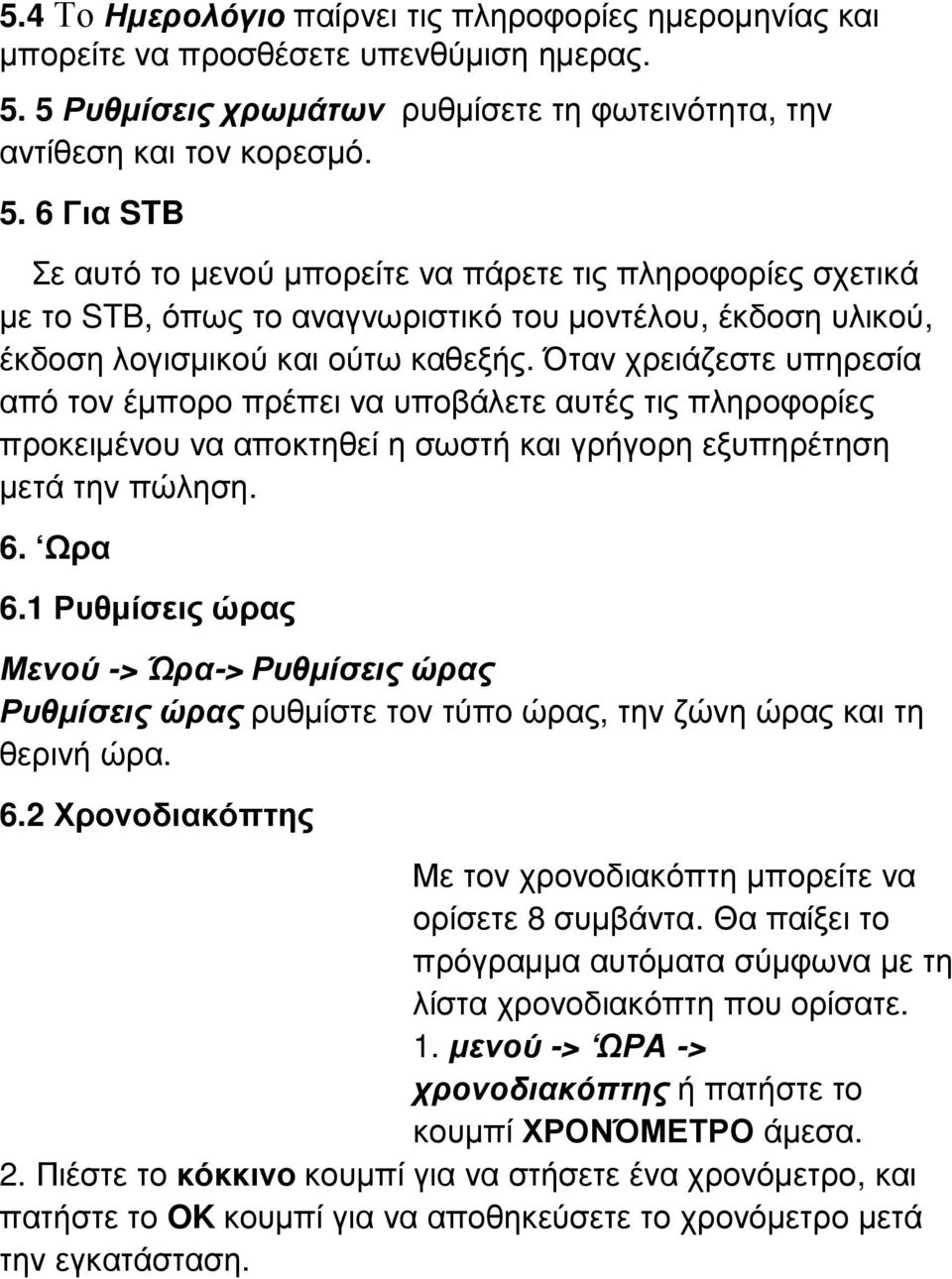 5.4 Το Ημερολόγιο παίρνει τις πληροφορίες ημερομηνίας και μπορείτε να προσθέσετε υπενθύμιση ημερας.

5. 5 Ρυθμίσεις χρωμάτων ρυθμίσετε τη φωτεινότητα, την αντίθεση και τον κορεσμό.

5. 6 Για STB

Σε αυτό το μενού μπορείτε να πάρετε τις πληροφορίες σχετικά με το STB, όπως το αναγνωριστικό του μοντέλου, έκδοση υλικού, έκδοση λογισμικού και ούτω καθεξής. Όταν χρειάζεστε υπηρεσία από τον έμπορο πρέπει να υποβάλετε αυτές τις πληροφορίες προκειμένου να αποκτηθεί η σωστή και γρήγορη εξυπηρέτηση μετά την πώληση.

6. Ώρα

6.1 Ρυθμίσεις ώρας

Μενού -> Ώρα-> Ρυθμίσεις ώρας

Ρυθμίσεις ώρας ρυθμίστε τον τύπο ώρας, την ζώνη ώρας και τη θερινή ώρα.

6.2 Χρονοδιακόπτης

Με τον χρονοδιακόπτη μπορείτε να ορίσετε 8 συμβάντα. Θα παίξει το πρόγραμμα αυτόματα σύμφωνα με τη λίστα χρονοδιακόπτη που ορίσατε.

1. μενού -> ΏΡΑ -> χρονοδιακόπτης ή πατήστε το κουμπί ΧΡΟΝΌΜΕΤΡΟ άμεσα.

2. Πιέστε το κόκκινο κουμπί για να στήσετε ένα χρονόμετρο, και πατήστε το OK κουμπί για να αποθηκεύσετε το χρονόμετρο μετά την εγκατάσταση.